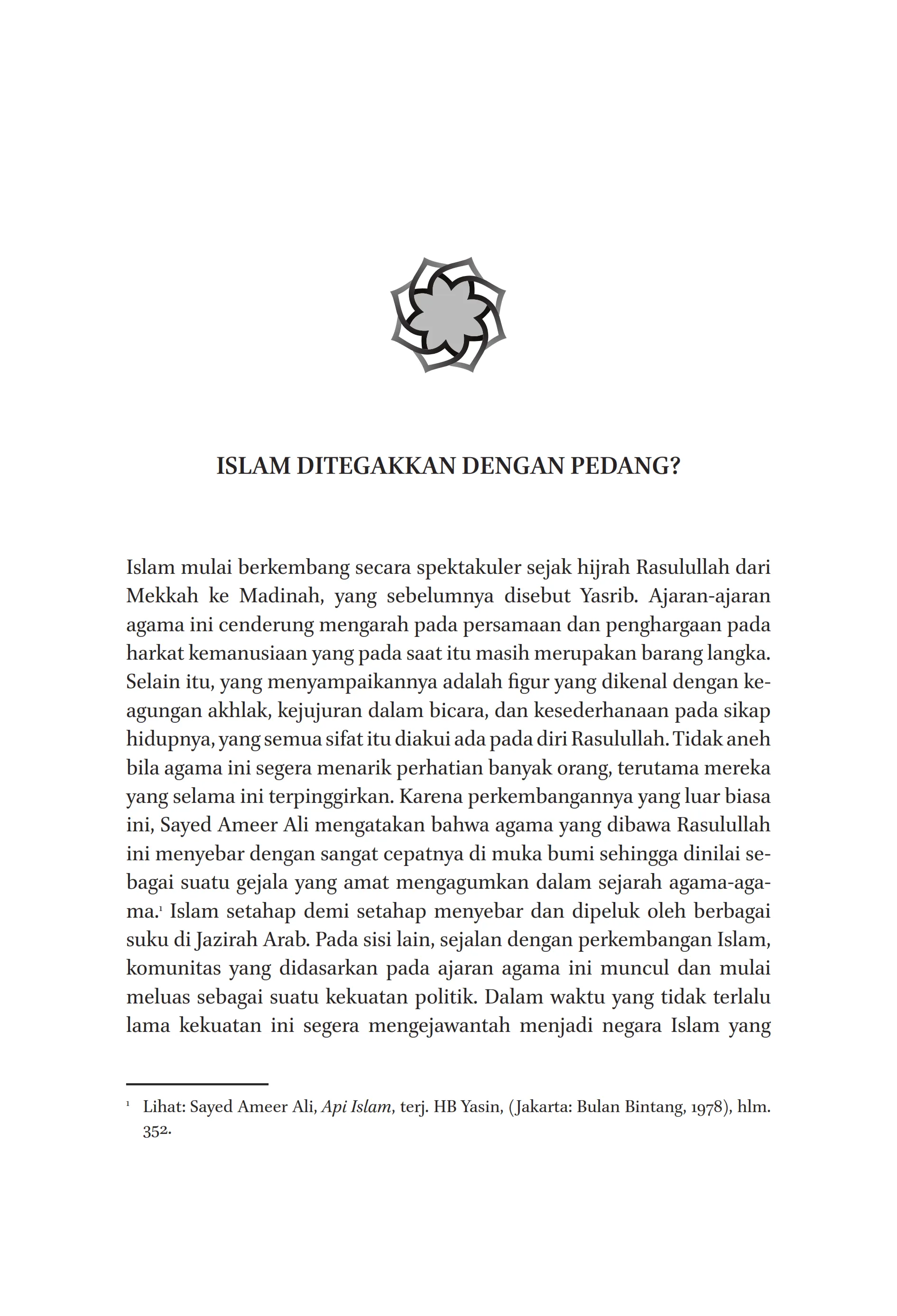 ISLAM DITEGAKKAN DENGAN PEDANG?

Islam mulai berkembang secara spektakuler sejak hijrah Rasulullah dari Mekkah ke Madinah, yang sebelumnya disebut Yasrib. Ajaran-ajaran agama ini cenderung mengarah pada persamaan dan penghargaan pada harkat kemanusiaan yang pada saat itu masih merupakan barang langka. Selain itu, yang menyampaikannya adalah figur yang dikenal dengan keagungan akhlak, kejujuran dalam bicara, dan kesederhanaan pada sikap hidupnya, yang semua sifat itu diakui ada pada diri Rasulullah. Tidak aneh bila agama ini segera menarik perhatian banyak orang, terutama mereka yang selama ini terpinggirkan. Karena perkembangannya yang luar biasa ini, Sayed Ameer Ali mengatakan bahwa agama yang dibawa Rasulullah ini menyebar dengan sangat cepatnya di muka bumi sehingga dinilai sebagai suatu gejala yang amat mengagumkan dalam sejarah agama-agama.$^1$ Islam setahap demi setahap menyebar dan dipeluk oleh berbagai suku di Jazirah Arab. Pada sisi lain, sejalan dengan perkembangan Islam, komunitas yang didasarkan pada ajaran agama ini muncul dan mulai meluas sebagai suatu kekuatan politik. Dalam waktu yang tidak terlalu lama kekuatan ini segera mengejawantah menjadi negara Islam yang

$^1$ Lihat: Sayed Ameer Ali, Api Islam, terj. HB Yasin, (Jakarta: Bulan Bintang, 1978), hlm. 352.